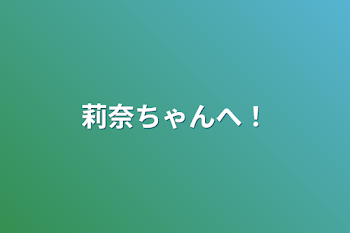 莉奈ちゃんへ！